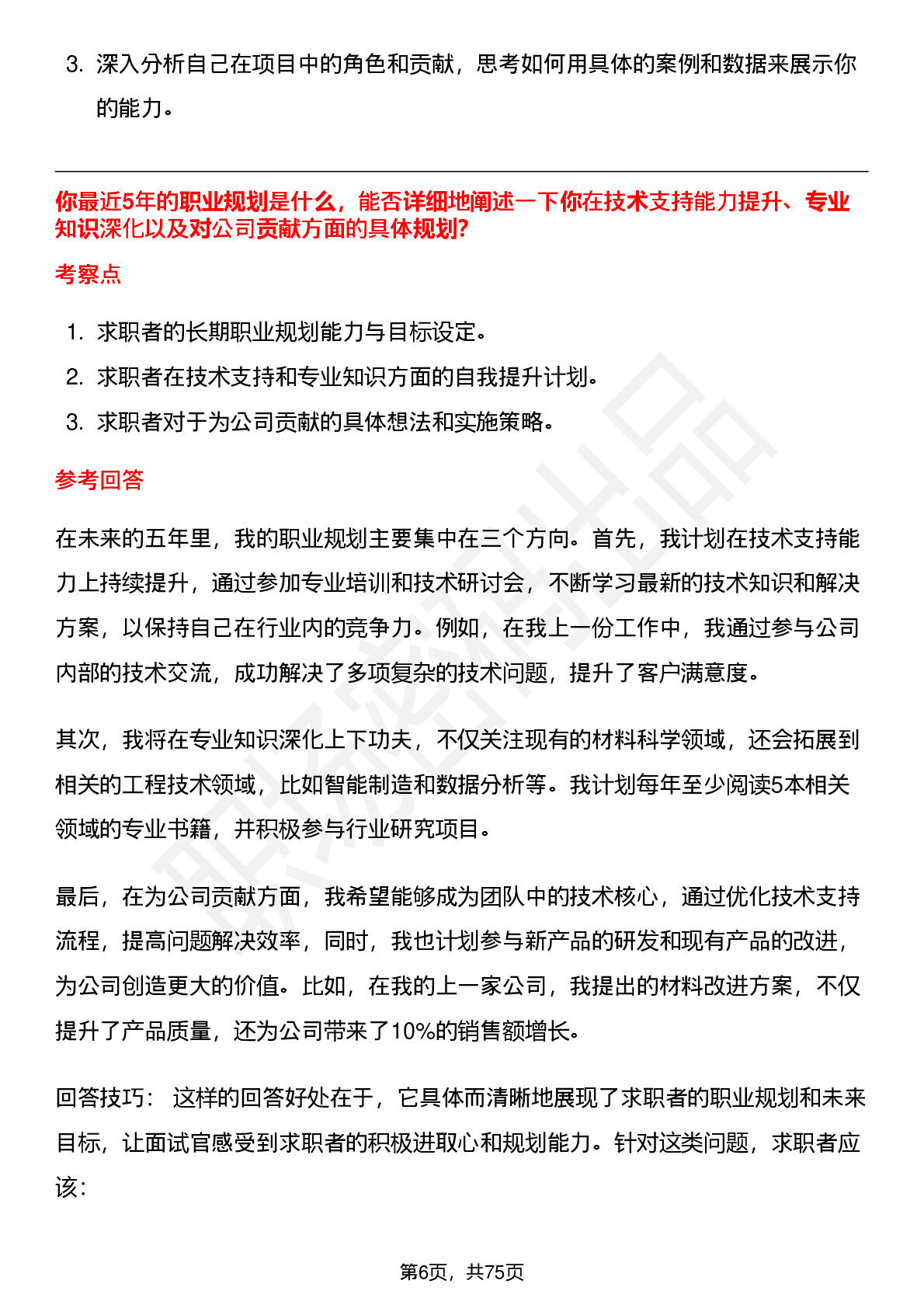 3.深入分析自己在项目中的角色和贡献，思考如何用具体的案例和数据来展示你的能力。

你最近5年的职业规划是什么，能否详细地阐述一下你在技术支持能力提升、专业知识深化以及对公司贡献方面的具体规划?

考察点

1.求职者的长期职业规划能力与目标设定。
2.求职者在技术支持和专业知识方面的自我提升计划。
3.求职者对于为公司贡献的具体想法和实施策略。

参考回答

在未来的五年里，我的职业规划主要集中在三个方向。首先，我计划在技术支持能力上持续提升，通过参加专业培训和技术研讨会，不断学习最新的技术知识和解决方案，以保持自己在行业内的竞争力。例如，在我上一份工作中，我通过参与公司内部的技术交流，成功解决了多项复杂的技术问题，提升了客户满意度。

其次，我将在专业知识深化上下功夫，不仅关注现有的材料科学领域，还会拓展到相关的工程技术领域，比如智能制造和数据分析等。我计划每年至少阅读5本相关领域的专业书籍，并积极参与行业研究项目。

最后，在为公司贡献方面，我希望能够成为团队中的技术核心，通过优化技术支持流程，提高问题解决效率，同时，我也计划参与新产品的研发和现有产品的改进，为公司创造更大的价值。比如，在我的上一家公司，我提出的材料改进方案，不仅提升了产品质量，还为公司带来了10%的销售额增长。

回答技巧： 这样的回答好处在于，它具体而清晰地展现了求职者的职业规划和未来目标，让面试官感受到求职者的积极进取心和规划能力。针对这类问题，求职者应该:

第6页，共75页

职场密码出品